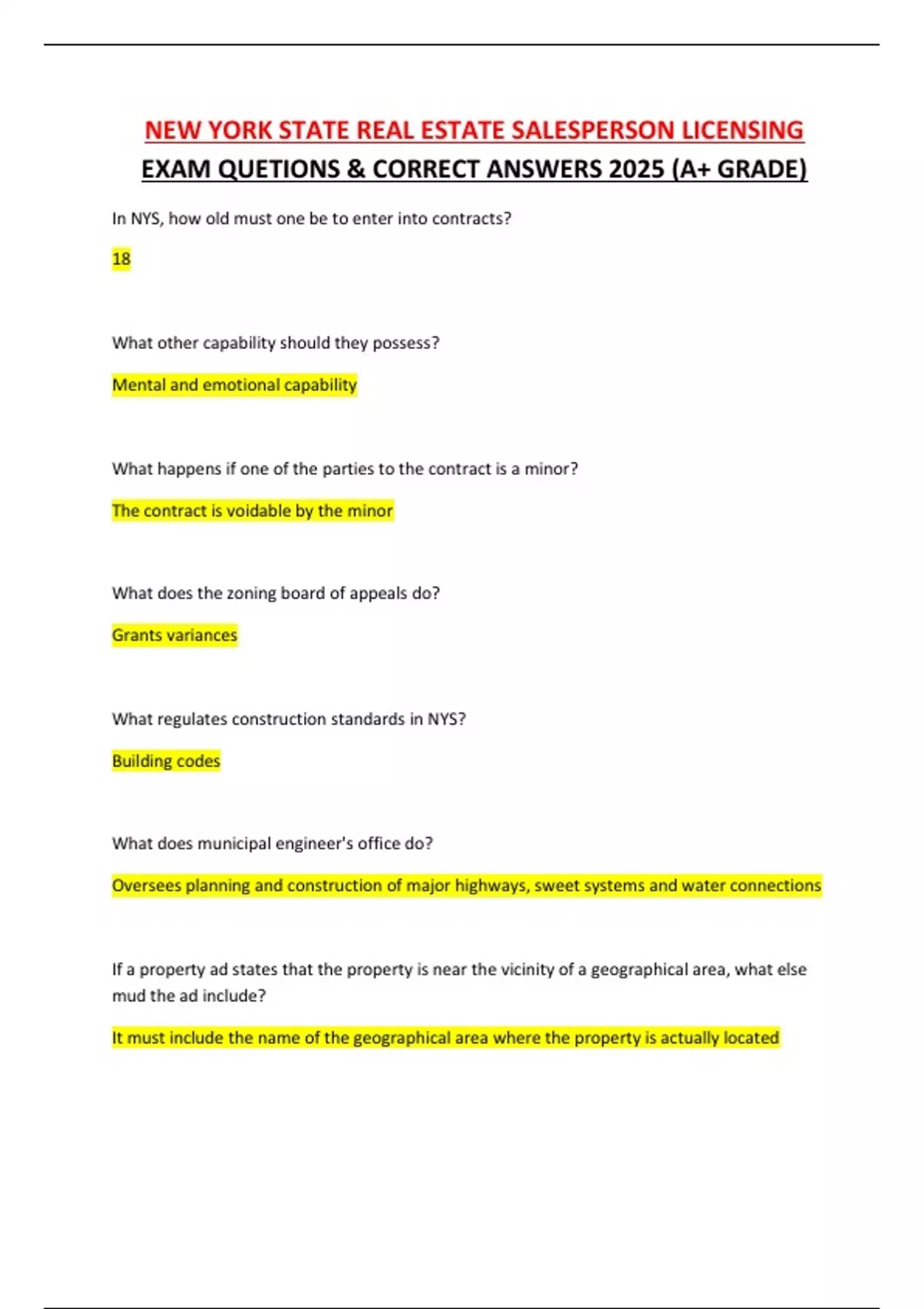 NEW YORK STATE REAL ESTATE SALESPERSON LICENSING EXAM QUETIONS & CORRECT ANSWERS 2025 (A+ GRADE)

In NYS, how old must one be to enter into contracts?

18

What other capability should they possess?

Mental and emotional capability

What happens if one of the parties to the contract is a minor?

The contract is voidable by the minor

What does the zoning board of appeals do?

Grants variances

What regulates construction standards in NYS?

Building codes

What does municipal engineer's office do?

Oversees planning and construction of major highways, sweet systems and water connections

If a property ad states that the property is near the vicinity of a geographical area, what else mud the ad include?

It must include the name of the geographical area where the property is actually located